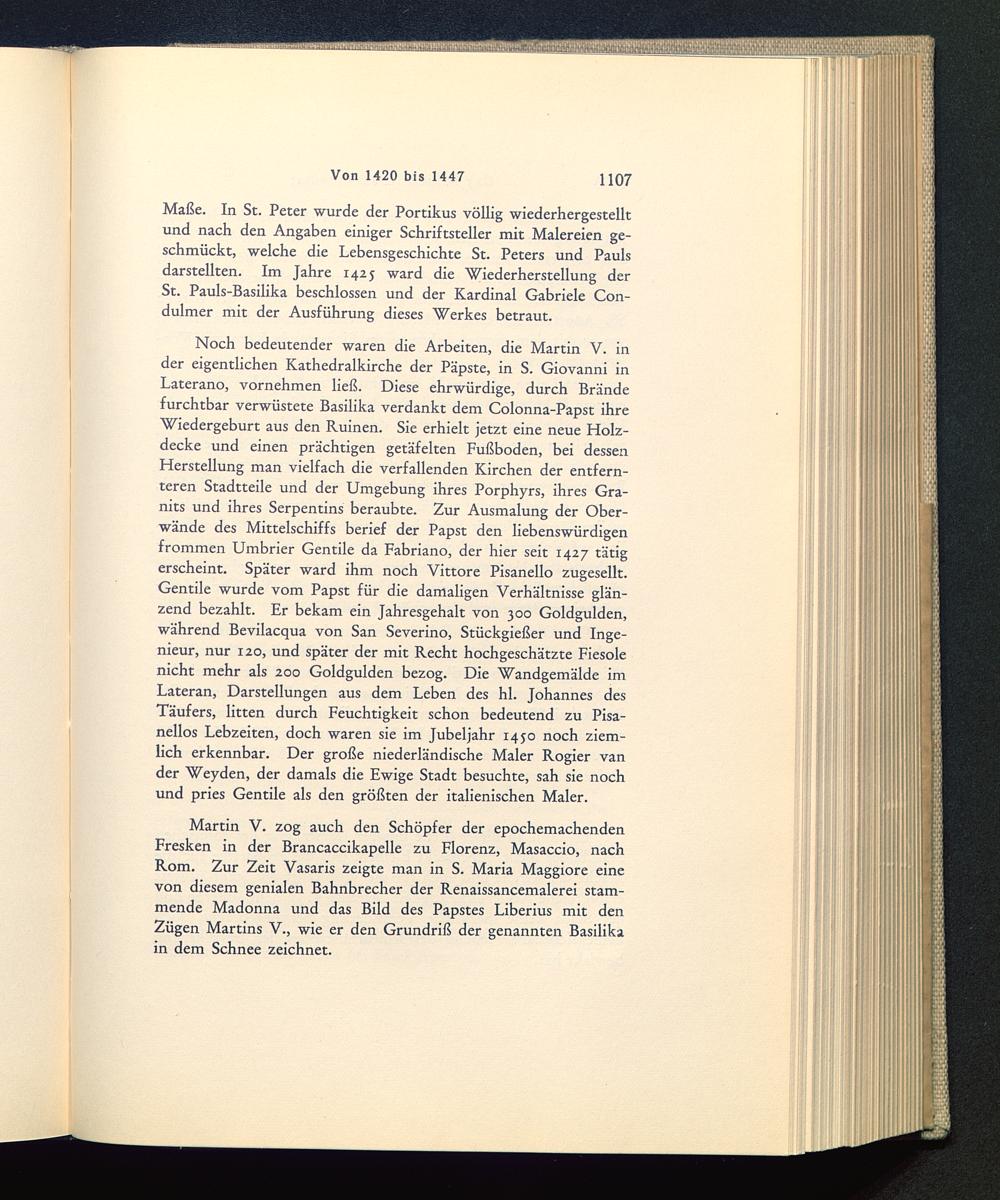 Von 1420 bis 1447 1107

Maße. In St. Peter wurde der Portikus völlig wiederhergestellt und nach den Angaben einiger Schriftsteller mit Malereien geschmückt, welche die Lebensgeschichte St. Peters und Pauls darstellten. Im Jahre 1425 ward die Wiederherstellung der St. Pauls-Basilika beschlossen und der Kardinal Gabriele Condulmer mit der Ausführung dieses Werkes betraut.

Noch bedeutender waren die Arbeiten, die Martin V. in der eigentlichen Kathedralkirche der Päpste, in S. Giovanni in Laterano, vornehmen ließ. Diese ehrwürdige, durch Brände furchtbar verwüstete Basilika verdankt dem Colonna-Papst ihre Wiedergeburt aus den Ruinen. Sie erhielt jetzt eine neue Holzdecke und einen prächtigen getäfelten Fußboden, bei dessen Herstellung man vielfach die verfallenden Kirchen der entfernteren Stadtteile und der Umgebung ihres Porphyrs, ihres Granits und ihres Serpentins beraubte. Zur Ausmalung der Oberwände des Mittelschiffs berief der Papst den liebenswürdigen frommen Umbrier Gentile da Fabriano, der hier seit 1427 tätig erscheint. Später ward ihm noch Vittore Pisanello zugesellt. Gentile wurde vom Papst für die damaligen Verhältnisse glänzend bezahlt. Er bekam ein Jahresgehalt von 300 Goldgulden, während Bevilacqua von San Severino, Stückgießer und Ingenieur, nur 120, und später der mit Recht hochgeschätzte Fiesole nicht mehr als 200 Goldgulden bezog. Die Wandgemälde im Lateran, Darstellungen aus dem Leben des hl. Johannes des Täufers, litten durch Feuchtigkeit schon bedeutend zu Pisanellos Lebzeiten, doch waren sie im Jubeljahr 1450 noch ziemlich erkennbar. Der große niederländische Maler Rogier van der Weyden, der damals die Ewige Stadt besuchte, sah sie noch und pries Gentile als den größten der italienischen Maler.

Martin V. zog auch den Schöpfer der epochemachenden Fresken in der Brancaccikapelle zu Florenz, Masaccio, nach Rom. Zur Zeit Vasaris zeigte man in S. Maria Maggiore eine von diesem genialen Bahnbrecher der Renaissancemalerei stammende Madonna und das Bild des Papstes Liberius mit den Zügen Martins V., wie er den Grundriß der genannten Basilika in dem Schnee zeichnet.